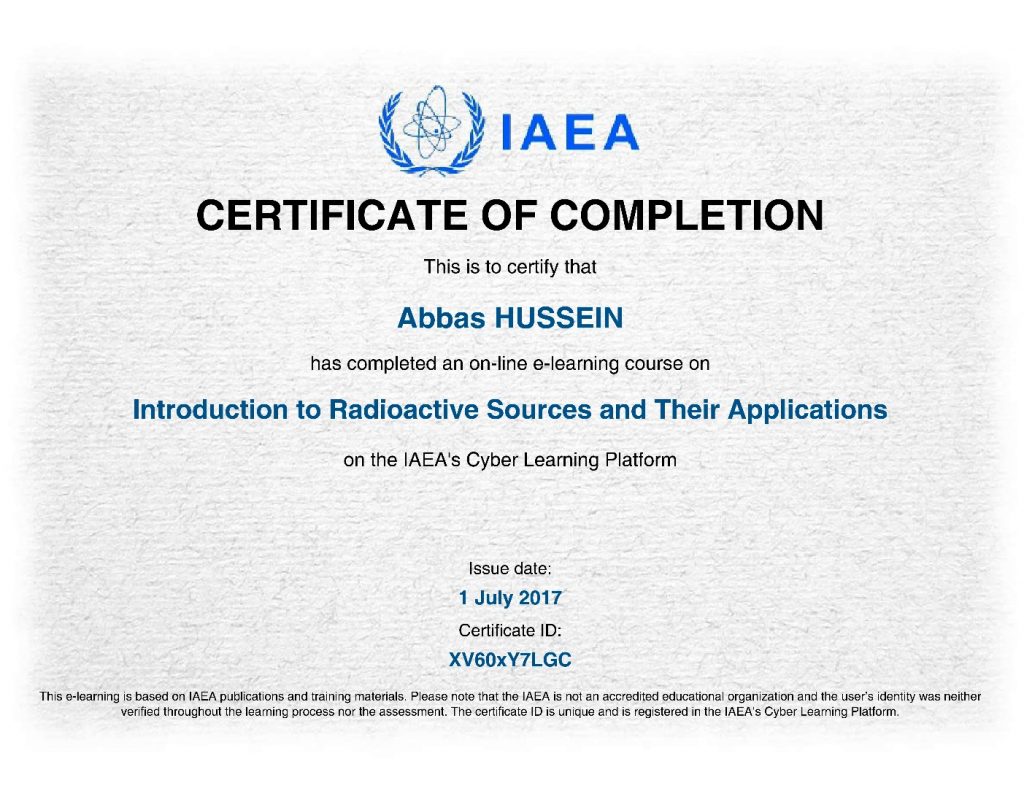 IAEA

CERTIFICATE OF COMPLETION

This is to certify that

Abbas HUSSEIN

has completed an on-line e-learning course on

Introduction to Radioactive Sources and Their Applications

on the IAEA's Cyber Learning Platform

Issue date:
1 July 2017
Certificate ID:
XV60xY7LGC

This e-learning is based on IAEA publications and training materials. Please note that the IAEA is not an accredited educational organization and the user's identity was neither verified throughout the learning process nor the assessment. The certificate ID is unique and is registered in the IAEA's Cyber Learning Platform.